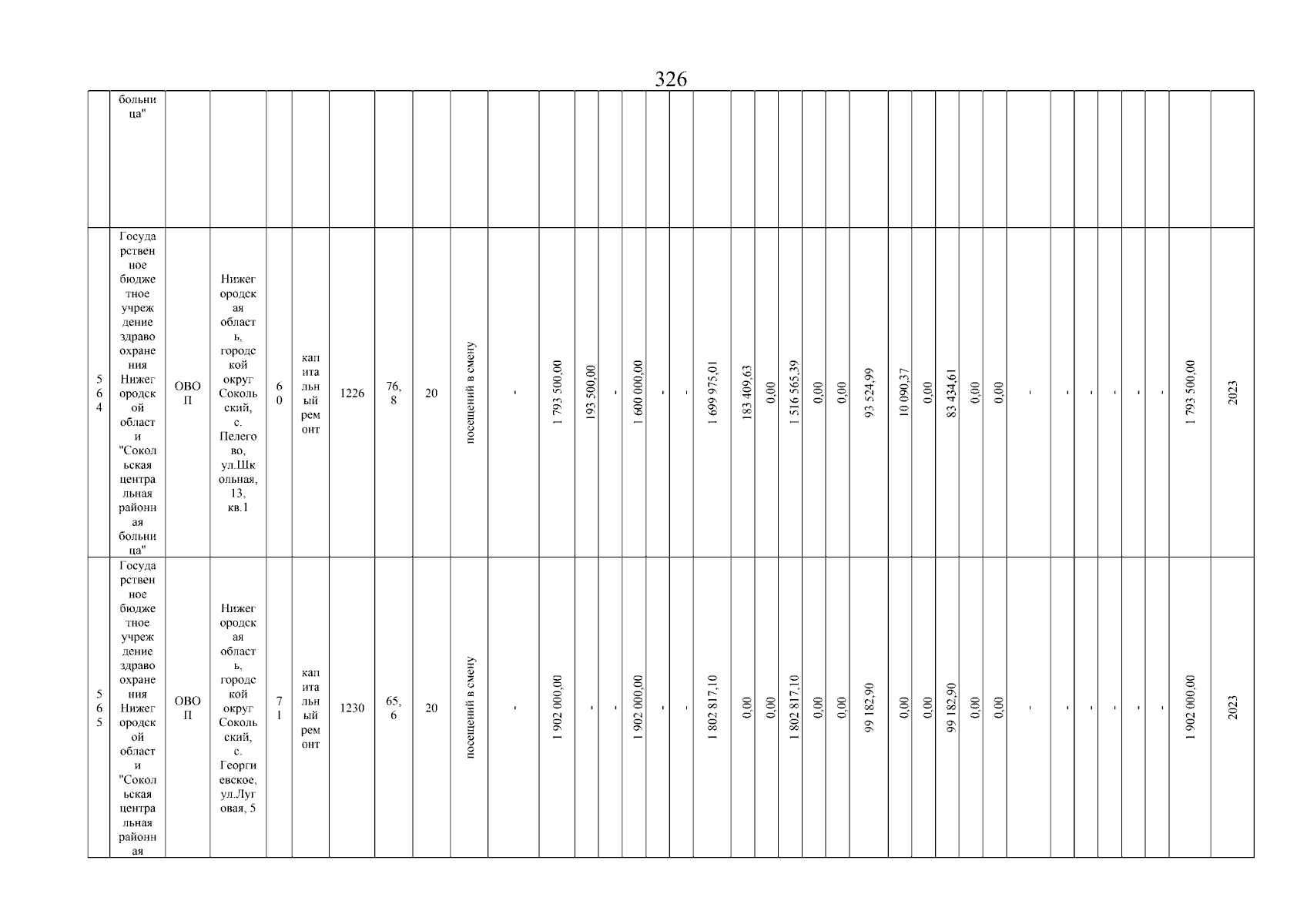 326

|  | больница" |  |  |  |  |  |  |  |  |  |  |  |  |  |  |  |  |  |  |  |  |  |  |  |  |  |  |  |  |  |  |  |  |  |  |
|---|---|---|---|---|---|---|---|---|---|---|---|---|---|---|---|---|---|---|---|---|---|---|---|---|---|---|---|---|---|---|---|---|---|---|---|
| 564 | Государственное бюджетное учреждение здравоохранения Нижегородской области "Сокольская центральная районная больница" | ОВОП | Нижегородская область, городской округ Сокольский, с. Пелегово, ул.Школьная, 13, кв.1 | 60 | капитальный ремонт | 1226 | 76,8 | 20 | посещений в смену | - | 1 793 500,00 | 193 500,00 | - | 1 600 000,00 | - | - | 1 699 975,01 | 183 409,63 | 0,00 | 1 516 565,39 | 0,00 | 0,00 | 93 524,99 | 10 090,37 | 0,00 | 83 434,61 | 0,00 | 0,00 | - | - | - | - | - | - | 1 793 500,00 | 2023 |
| 565 | Государственное бюджетное учреждение здравоохранения Нижегородской области "Сокольская центральная районная | ОВОП | Нижегородская область, городской округ Сокольский, с. Георгиевское, ул.Луговая, 5 | 71 | капитальный ремонт | 1230 | 65,6 | 20 | посещений в смену | - | 1 902 000,00 | - | - | 1 902 000,00 | - | - | 1 802 817,10 | 0,00 | 0,00 | 1 802 817,10 | 0,00 | 0,00 | 99 182,90 | 0,00 | 0,00 | 99 182,90 | 0,00 | 0,00 | - | - | - | - | - | - | 1 902 000,00 | 2023 |